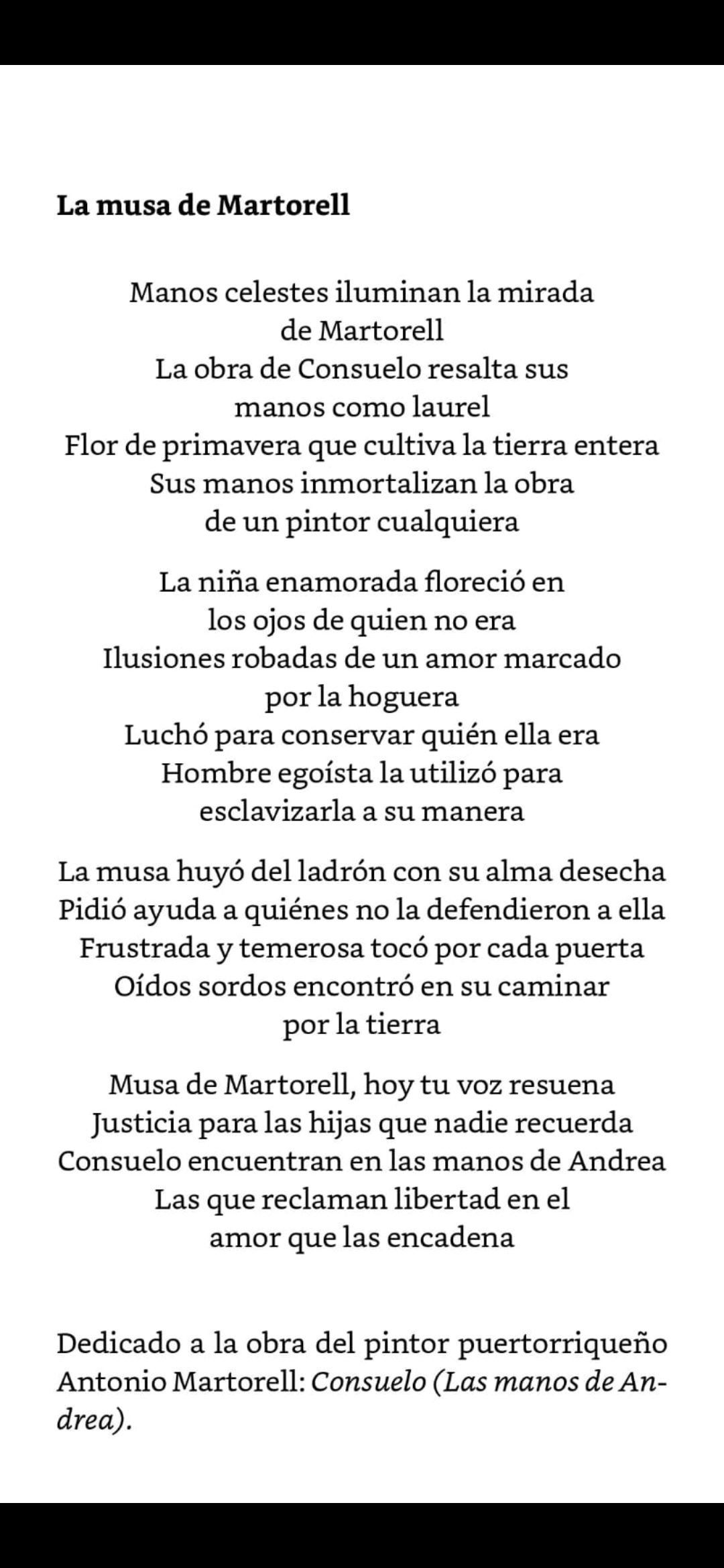 La musa de Martorell

Manos celestes iluminan la mirada
de Martorell
La obra de Consuelo resalta sus
manos como laurel
Flor de primavera que cultiva la tierra entera
Sus manos inmortalizan la obra
de un pintor cualquiera

La niña enamorada floreció en
los ojos de quien no era
Ilusiones robadas de un amor marcado
por la hoguera
Luchó para conservar quién ella era
Hombre egoísta la utilizó para
esclavizarla a su manera

La musa huyó del ladrón con su alma desecha
Pidió ayuda a quiénes no la defendieron a ella
Frustrada y temerosa tocó por cada puerta
Oídos sordos encontró en su caminar
por la tierra

Musa de Martorell, hoy tu voz resuena
Justicia para las hijas que nadie recuerda
Consuelo encuentran en las manos de Andrea
Las que reclaman libertad en el
amor que las encadena

Dedicado a la obra del pintor puertorriqueño Antonio Martorell: Consuelo (Las manos de Andrea).